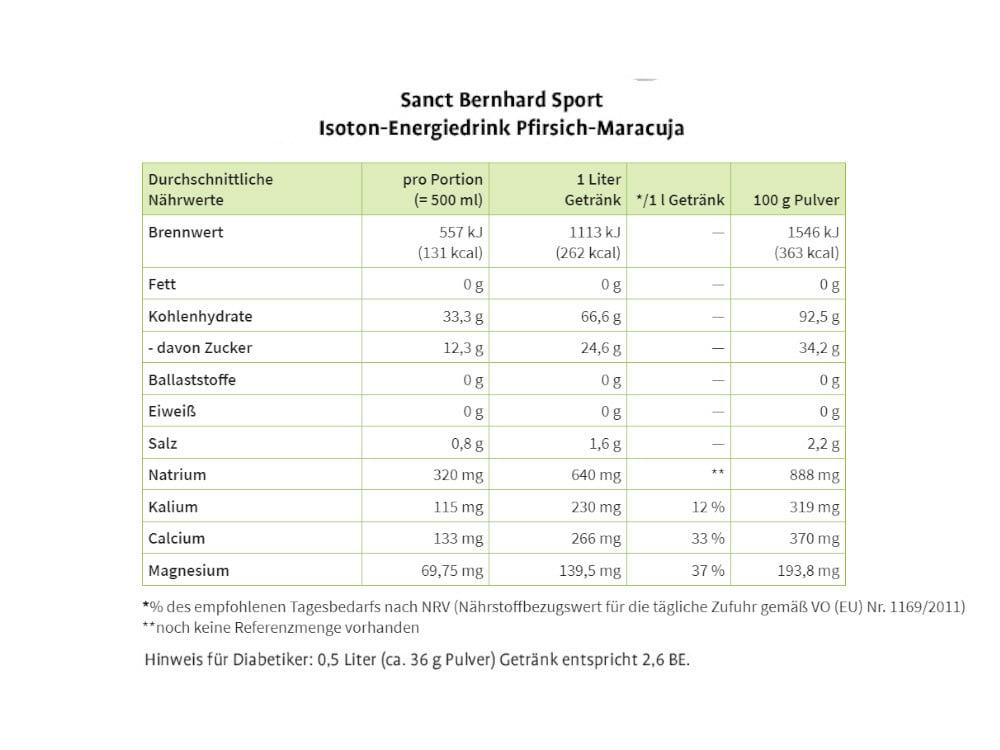 Sanct Bernhard Sport
Isoton-Energiedrink Pfirsich-Maracuja

| Durchschnittliche Nährwerte | pro Portion (= 500 ml) | 1 Liter Getränk | */1 l Getränk | 100 g Pulver |
|---|---|---|---|---|
| Brennwert | 557 kJ (131 kcal) | 1113 kJ (262 kcal) | — | 1546 kJ (363 kcal) |
| Fett | 0 g | 0 g | — | 0 g |
| Kohlenhydrate | 33,3 g | 66,6 g | — | 92,5 g |
| - davon Zucker | 12,3 g | 24,6 g | — | 34,2 g |
| Ballaststoffe | 0 g | 0 g | — | 0 g |
| Eiweiß | 0 g | 0 g | — | 0 g |
| Salz | 0,8 g | 1,6 g | — | 2,2 g |
| Natrium | 320 mg | 640 mg | ** | 888 mg |
| Kalium | 115 mg | 230 mg | 12 % | 319 mg |
| Calcium | 133 mg | 266 mg | 33 % | 370 mg |
| Magnesium | 69,75 mg | 139,5 mg | 37 % | 193,8 mg |

*% des empfohlenen Tagesbedarfs nach NRV (Nährstoffbezugswert für die tägliche Zufuhr gemäß VO (EU) Nr. 1169/2011)
**noch keine Referenzmenge vorhanden

Hinweis für Diabetiker: 0,5 Liter (ca. 36 g Pulver) Getränk entspricht 2,6 BE.